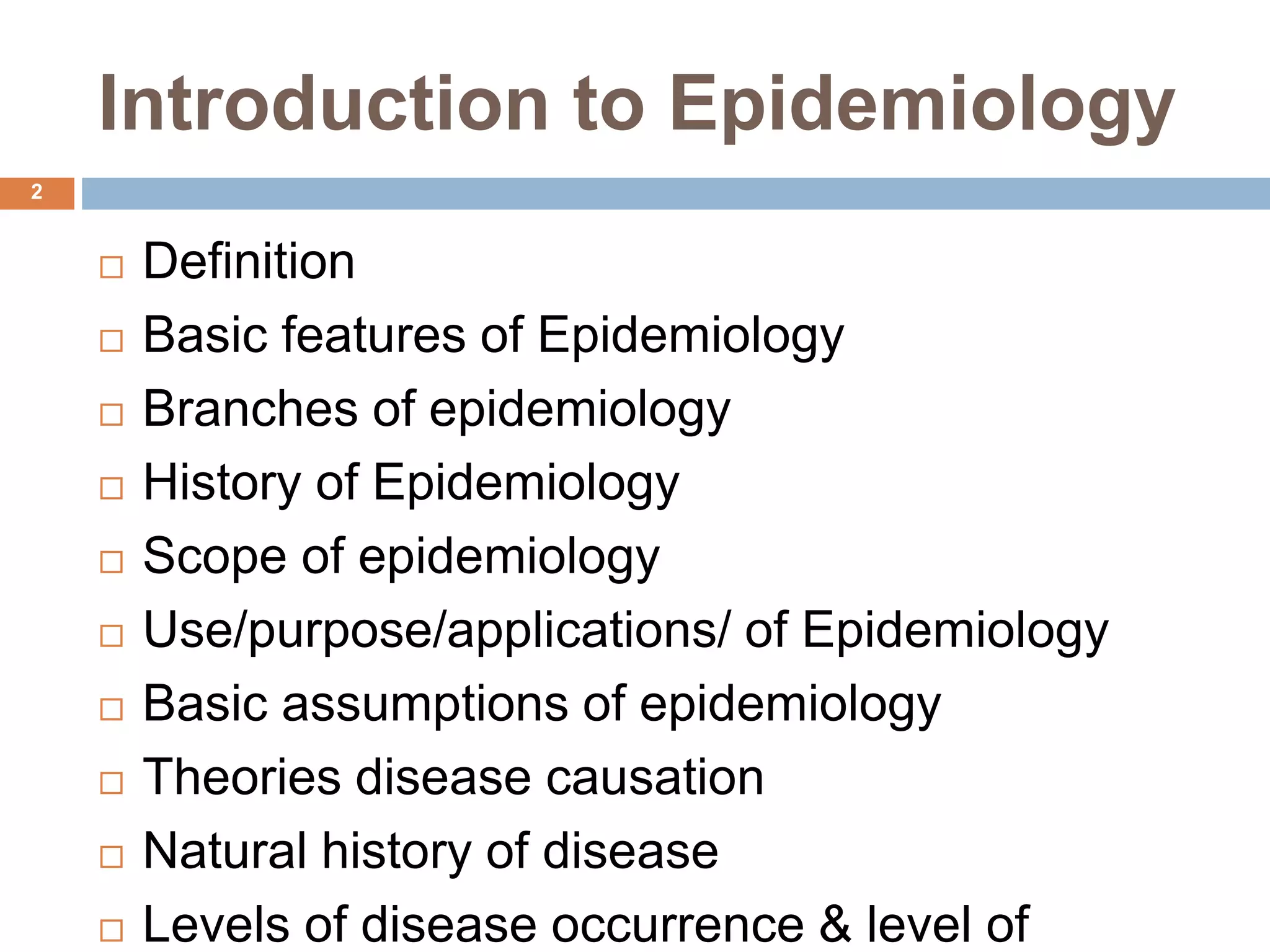 Introduction to Epidemiology

2

□ Definition
□ Basic features of Epidemiology
□ Branches of epidemiology
□ History of Epidemiology
□ Scope of epidemiology
□ Use/purpose/applications/ of Epidemiology
□ Basic assumptions of epidemiology
□ Theories disease causation
□ Natural history of disease
□ Levels of disease occurrence & level of